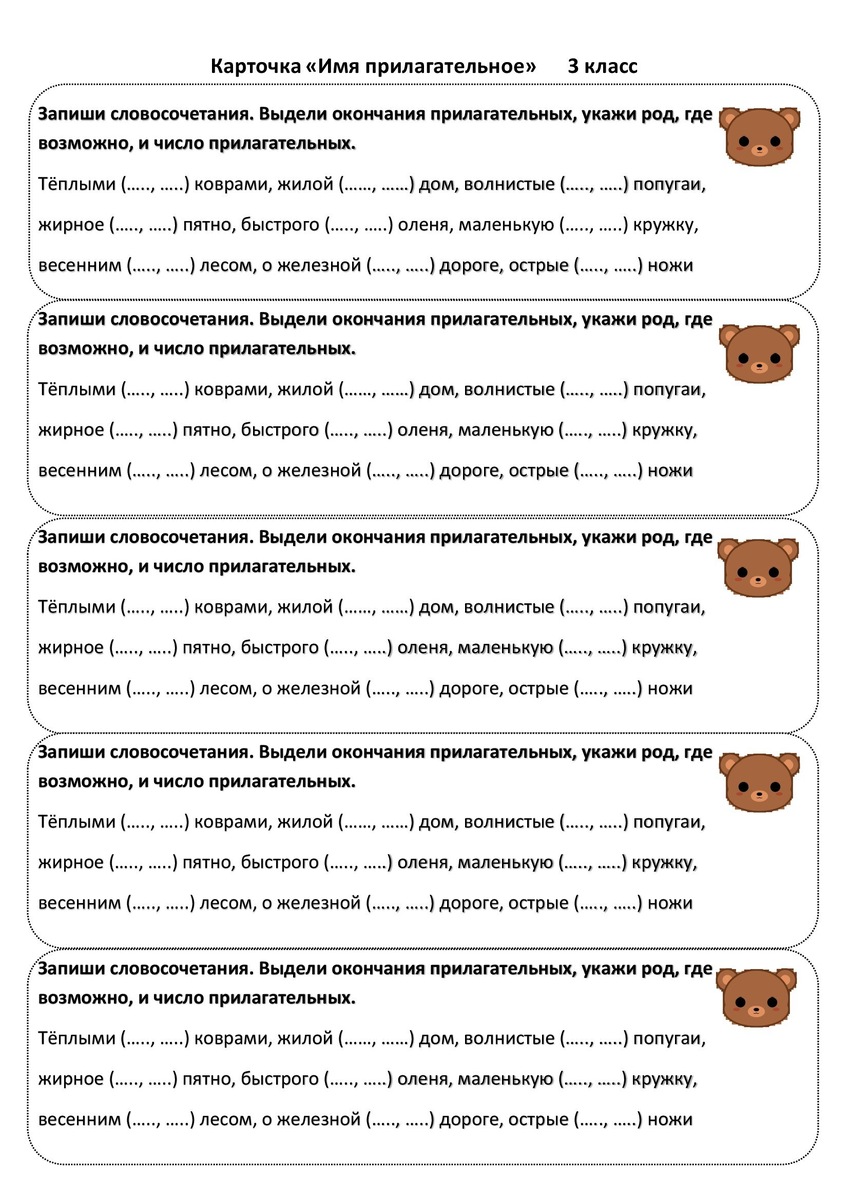 Карточка «Имя прилагательное» 3 класс

Запиши словосочетания. Выдели окончания прилагательных, укажи род, где возможно, и число прилагательных.

Тёплыми (….., …..) коврами, жилой (……, ……) дом, волнистые (….., …..) попугаи, жирное (….., …..) пятно, быстрого (….., …..) оленя, маленькую (….., …..) кружку, весенним (….., …..) лесом, о железной (….., …..) дороге, острые (….., …..) ножи

Запиши словосочетания. Выдели окончания прилагательных, укажи род, где возможно, и число прилагательных.

Тёплыми (….., …..) коврами, жилой (……, ……) дом, волнистые (….., …..) попугаи, жирное (….., …..) пятно, быстрого (….., …..) оленя, маленькую (….., …..) кружку, весенним (….., …..) лесом, о железной (….., …..) дороге, острые (….., …..) ножи

Запиши словосочетания. Выдели окончания прилагательных, укажи род, где возможно, и число прилагательных.

Тёплыми (….., …..) коврами, жилой (……, ……) дом, волнистые (….., …..) попугаи, жирное (….., …..) пятно, быстрого (….., …..) оленя, маленькую (….., …..) кружку, весенним (….., …..) лесом, о железной (….., …..) дороге, острые (….., …..) ножи

Запиши словосочетания. Выдели окончания прилагательных, укажи род, где возможно, и число прилагательных.

Тёплыми (….., …..) коврами, жилой (……, ……) дом, волнистые (….., …..) попугаи, жирное (….., …..) пятно, быстрого (….., …..) оленя, маленькую (….., …..) кружку, весенним (….., …..) лесом, о железной (….., …..) дороге, острые (….., …..) ножи

Запиши словосочетания. Выдели окончания прилагательных, укажи род, где возможно, и число прилагательных.

Тёплыми (….., …..) коврами, жилой (……, ……) дом, волнистые (….., …..) попугаи, жирное (….., …..) пятно, быстрого (….., …..) оленя, маленькую (….., …..) кружку, весенним (….., …..) лесом, о железной (….., …..) дороге, острые (….., …..) ножи